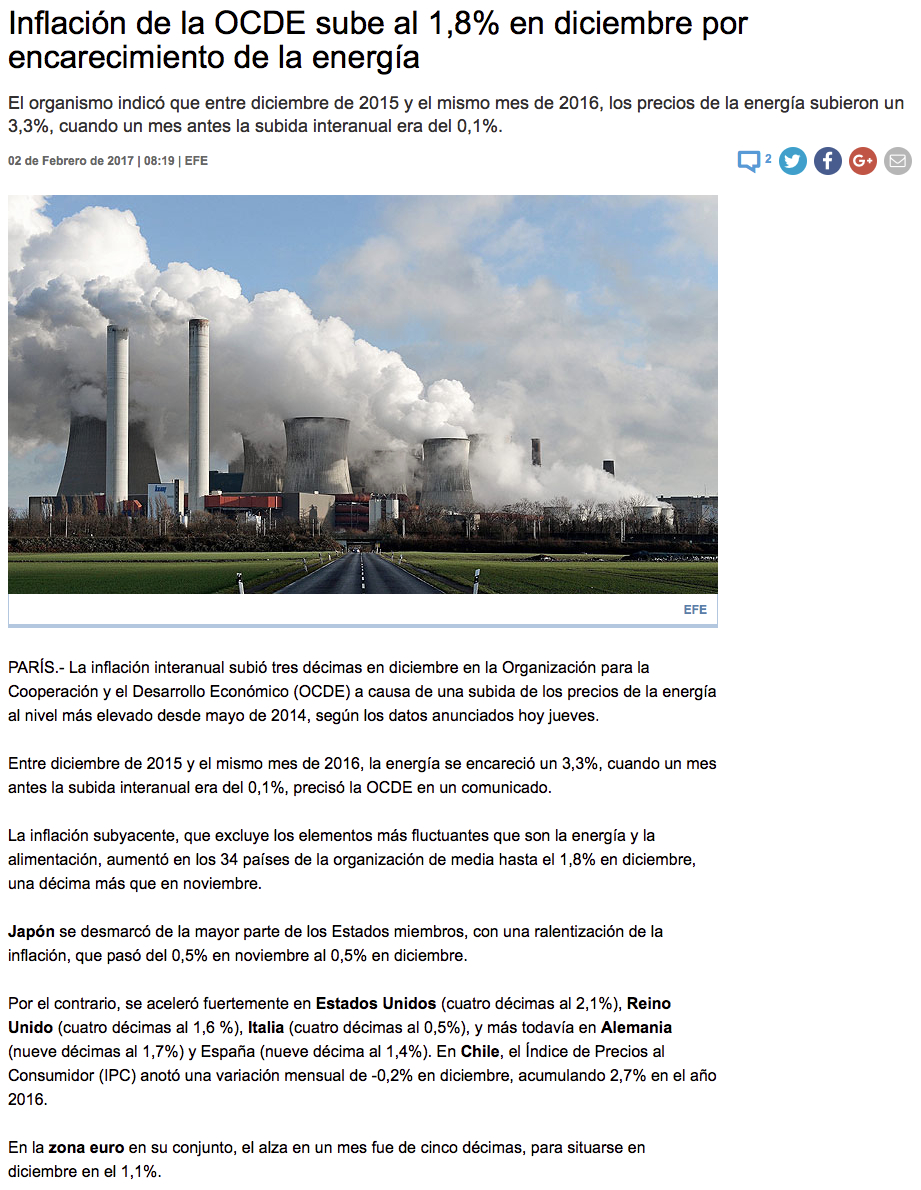 Inflación de la OCDE sube al 1,8% en diciembre por encarecimiento de la energía

El organismo indicó que entre diciembre de 2015 y el mismo mes de 2016, los precios de la energía subieron un 3,3%, cuando un mes antes la subida interanual era del 0,1%.

02 de Febrero de 2017 | 08:19 | EFE

2

EFE

PARÍS.- La inflación interanual subió tres décimas en diciembre en la Organización para la Cooperación y el Desarrollo Económico (OCDE) a causa de una subida de los precios de la energía al nivel más elevado desde mayo de 2014, según los datos anunciados hoy jueves.

Entre diciembre de 2015 y el mismo mes de 2016, la energía se encareció un 3,3%, cuando un mes antes la subida interanual era del 0,1%, precisó la OCDE en un comunicado.

La inflación subyacente, que excluye los elementos más fluctuantes que son la energía y la alimentación, aumentó en los 34 países de la organización de media hasta el 1,8% en diciembre, una décima más que en noviembre.

Japón se desmarcó de la mayor parte de los Estados miembros, con una ralentización de la inflación, que pasó del 0,5% en noviembre al 0,5% en diciembre.

Por el contrario, se aceleró fuertemente en Estados Unidos (cuatro décimas al 2,1%), Reino Unido (cuatro décimas al 1,6 %), Italia (cuatro décimas al 0,5%), y más todavía en Alemania (nueve décimas al 1,7%) y España (nueve décima al 1,4%). En Chile, el Índice de Precios al Consumidor (IPC) anotó una variación mensual de -0,2% en diciembre, acumulando 2,7% en el año 2016.

En la zona euro en su conjunto, el alza en un mes fue de cinco décimas, para situarse en diciembre en el 1,1%.